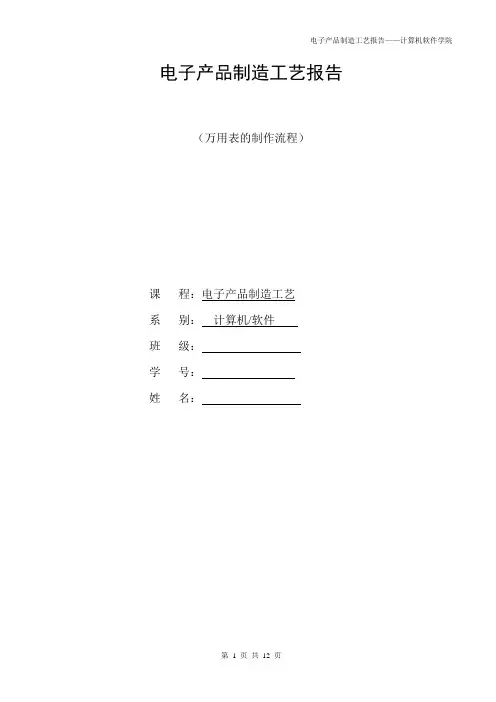 电子产品制造工艺报告——计算机软件学院

电子产品制造工艺报告

（万用表的制作流程）

课 程：电子产品制造工艺

系 别：计算机/软件

班 级：____

学 号：____

姓 名：____

第1页 共12页